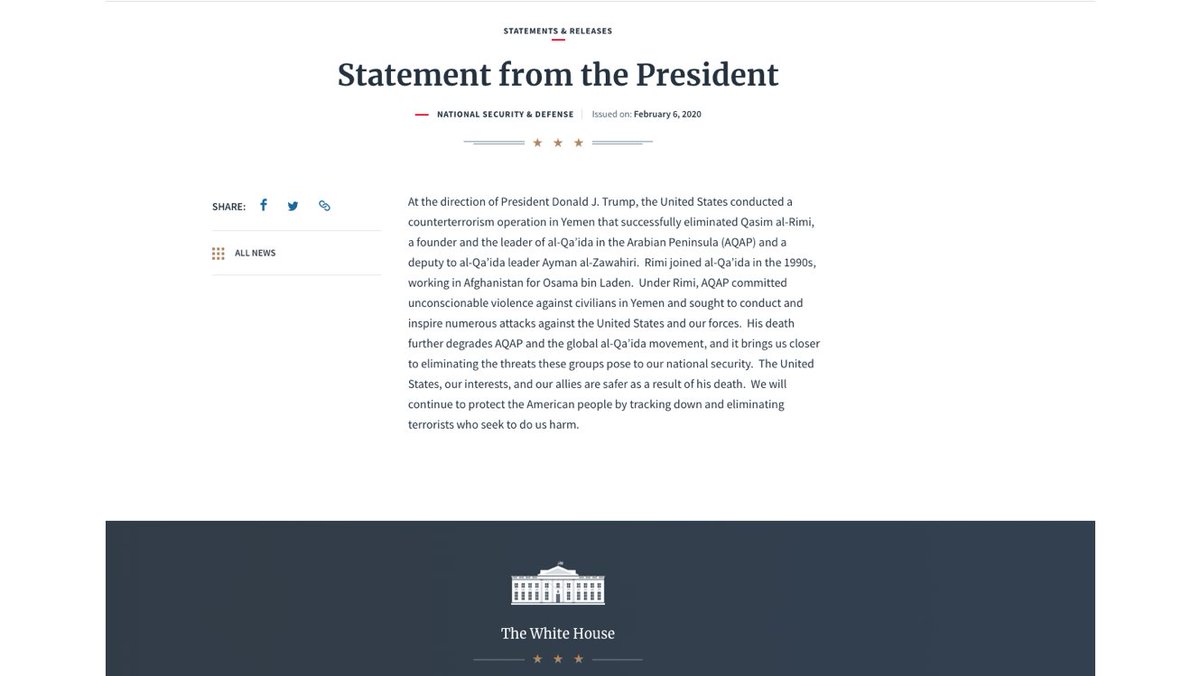 STATEMENTS & RELEASES

Statement from the President

NATIONAL SECURITY & DEFENSE | Issued on: February 6, 2020

SHARE:

ALL NEWS

At the direction of President Donald J. Trump, the United States conducted a counterterrorism operation in Yemen that successfully eliminated Qasim al-Rimi, a founder and the leader of al-Qa'ida in the Arabian Peninsula (AQAP) and a deputy to al-Qa'ida leader Ayman al-Zawahiri. Rimi joined al-Qa'ida in the 1990s, working in Afghanistan for Osama bin Laden. Under Rimi, AQAP committed unconscionable violence against civilians in Yemen and sought to conduct and inspire numerous attacks against the United States and our forces. His death further degrades AQAP and the global al-Qa'ida movement, and it brings us closer to eliminating the threats these groups pose to our national security. The United States, our interests, and our allies are safer as a result of his death. We will continue to protect the American people by tracking down and eliminating terrorists who seek to do us harm.

The White House